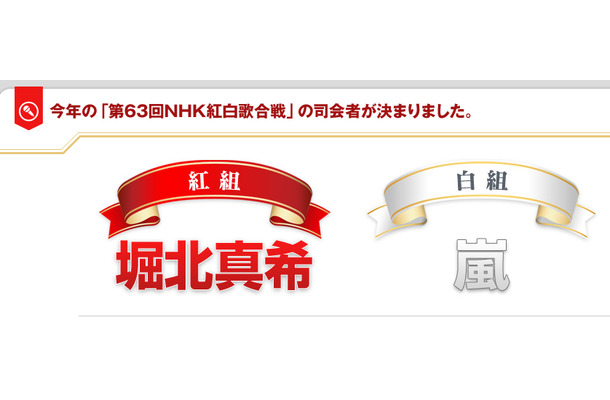 今年の「第63回NHK紅白歌合戦」の司会者が決まりました。

紅組

堀北真希

白組

嵐